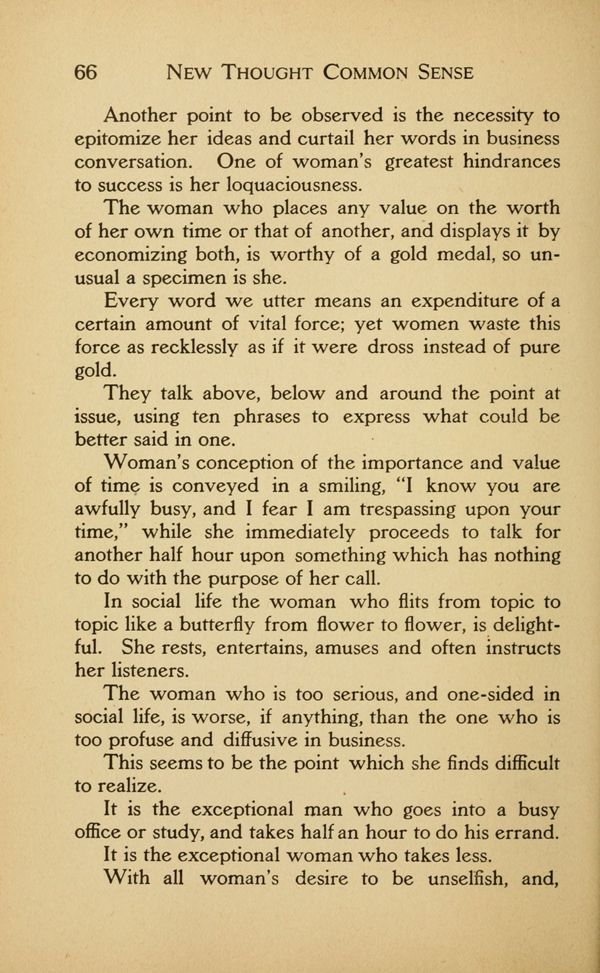 66 NEW THOUGHT COMMON SENSE

Another point to be observed is the necessity to epitomize her ideas and curtail her words in business conversation. One of woman's greatest hindrances to success is her loquaciousness.

The woman who places any value on the worth of her own time or that of another, and displays it by economizing both, is worthy of a gold medal, so unusual a specimen is she.

Every word we utter means an expenditure of a certain amount of vital force; yet women waste this force as recklessly as if it were dross instead of pure gold.

They talk above, below and around the point at issue, using ten phrases to express what could be better said in one.

Woman's conception of the importance and value of time is conveyed in a smiling, "I know you are awfully busy, and I fear I am trespassing upon your time," while she immediately proceeds to talk for another half hour upon something which has nothing to do with the purpose of her call.

In social life the woman who flits from topic to topic like a butterfly from flower to flower, is delightful. She rests, entertains, amuses and often instructs her listeners.

The woman who is too serious, and one-sided in social life, is worse, if anything, than the one who is too profuse and diffusive in business.

This seems to be the point which she finds difficult to realize.

It is the exceptional man who goes into a busy office or study, and takes half an hour to do his errand.

It is the exceptional woman who takes less.

With all woman's desire to be unselfish, and,